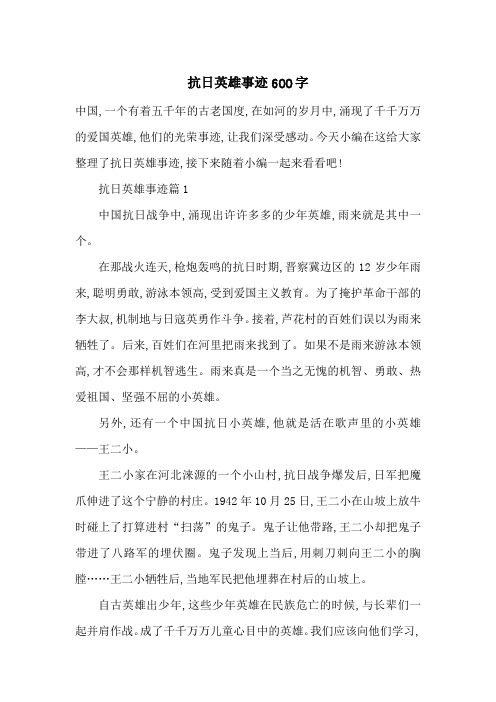 抗日英雄事迹600字

中国,一个有着五千年的古老国度,在如河的岁月中,涌现了千千万万的爱国英雄,他们的光荣事迹,让我们深受感动。今天小编在这给大家整理了抗日英雄事迹,接下来随着小编一起来看看吧!

抗日英雄事迹篇1

中国抗日战争中,涌现出许许多多的少年英雄,雨来就是其中一个。

在那战火连天,枪炮轰鸣的抗日时期,晋察冀边区的12岁少年雨来,聪明勇敢,游泳本领高,受到爱国主义教育。为了掩护革命干部的李大叔,机制地与日寇英勇作斗争。接着,芦花村的百姓们误以为雨来牺牲了。后来,百姓们在河里把雨来找到了。如果不是雨来游泳本领高,才不会那样机智逃生。雨来真是一个当之无愧的机智、勇敢、热爱祖国、坚强不屈的小英雄。

另外,还有一个中国抗日小英雄,他就是活在歌声里的小英雄——王二小。

王二小家在河北涞源的一个小山村,抗日战争爆发后,日军把魔爪伸进了这个宁静的村庄。1942年10月25日,王二小在山坡上放牛时碰上了打算进村“扫荡”的鬼子。鬼子让他带路,王二小却把鬼子带进了八路军的埋伏圈。鬼子发现上当后,用刺刀刺向王二小的胸膛……王二小牺牲后,当地军民把他埋葬在村后的山坡上。

自古英雄出少年,这些少年英雄在民族危亡的时候,与长辈们一起并肩作战。成了千千万万儿童心目中的英雄。我们应该向他们学习,